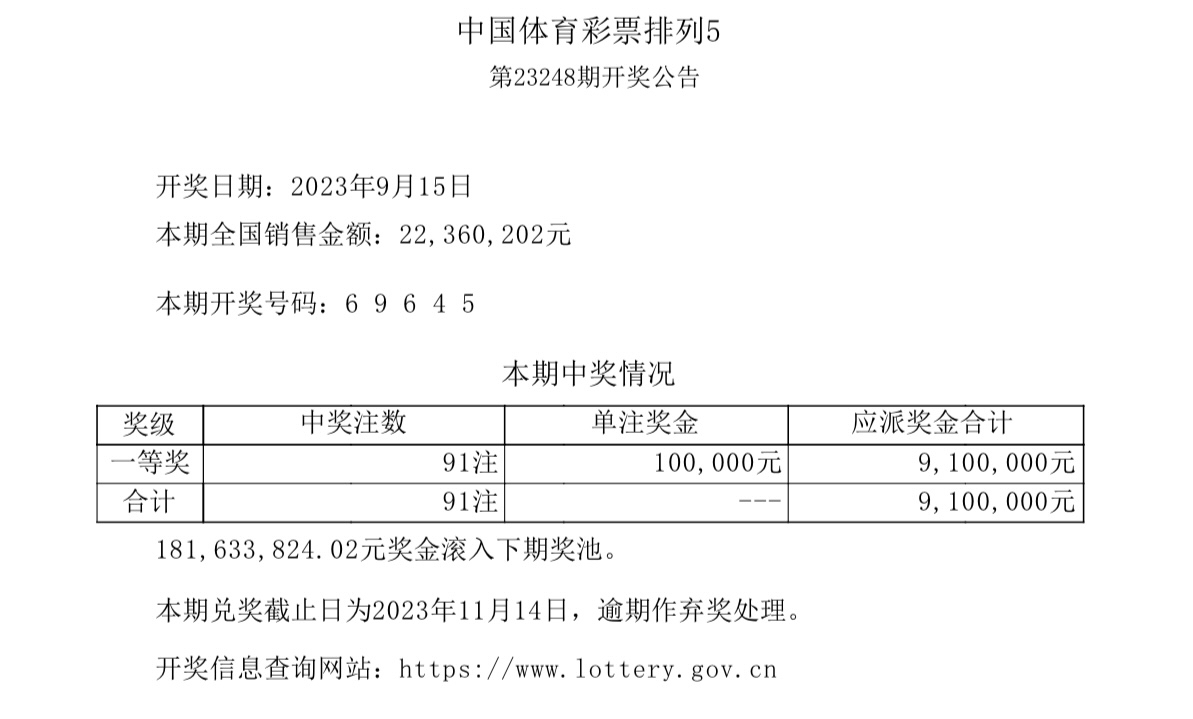 中国体育彩票排列5

第23248期开奖公告

开奖日期：2023年9月15日

本期全国销售金额：22,360,202元

本期开奖号码：6 9 6 4 5

本期中奖情况

| 奖级 | 中奖注数 | 单注奖金 | 应派奖金合计 |
|---|---|---|---|
| 一等奖 | 91注 | 100,000元 | 9,100,000元 |
| 合计 | 91注 | --- | 9,100,000元 |

181,633,824.02元奖金滚入下期奖池。

本期兑奖截止日为2023年11月14日，逾期作弃奖处理。

开奖信息查询网站：https://www.lottery.gov.cn